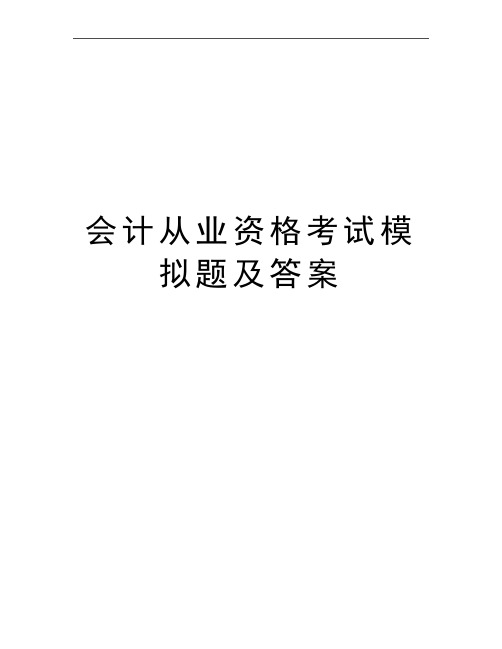 会计从业资格考试模拟题及答案